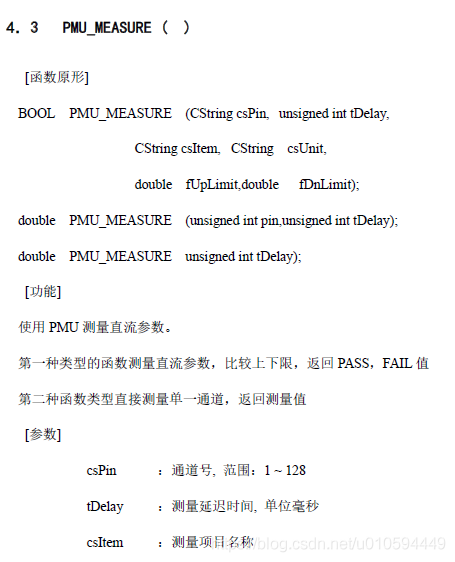 4. 3 PMU_MEASURE ( )

[函数原形]

BOOL PMU_MEASURE (CString csPin, unsigned int tDelay, CString csItem, CString csUnit, double fUpLimit,double fDnLimit);

double PMU_MEASURE (unsigned int pin,unsigned int tDelay);

double PMU_MEASURE unsigned int tDelay);

[功能]

使用 PMU 测量直流参数。

第一种类型的函数测量直流参数，比较上下限，返回 PASS，FAIL 值

第二种函数类型直接测量单一通道，返回测量值

[参数]

csPin ：通道号, 范围：1 ~ 128

tDelay ：测量延迟时间, 单位毫秒

csItem ：测量项目名称

https://blog.csdn.net/u010594449